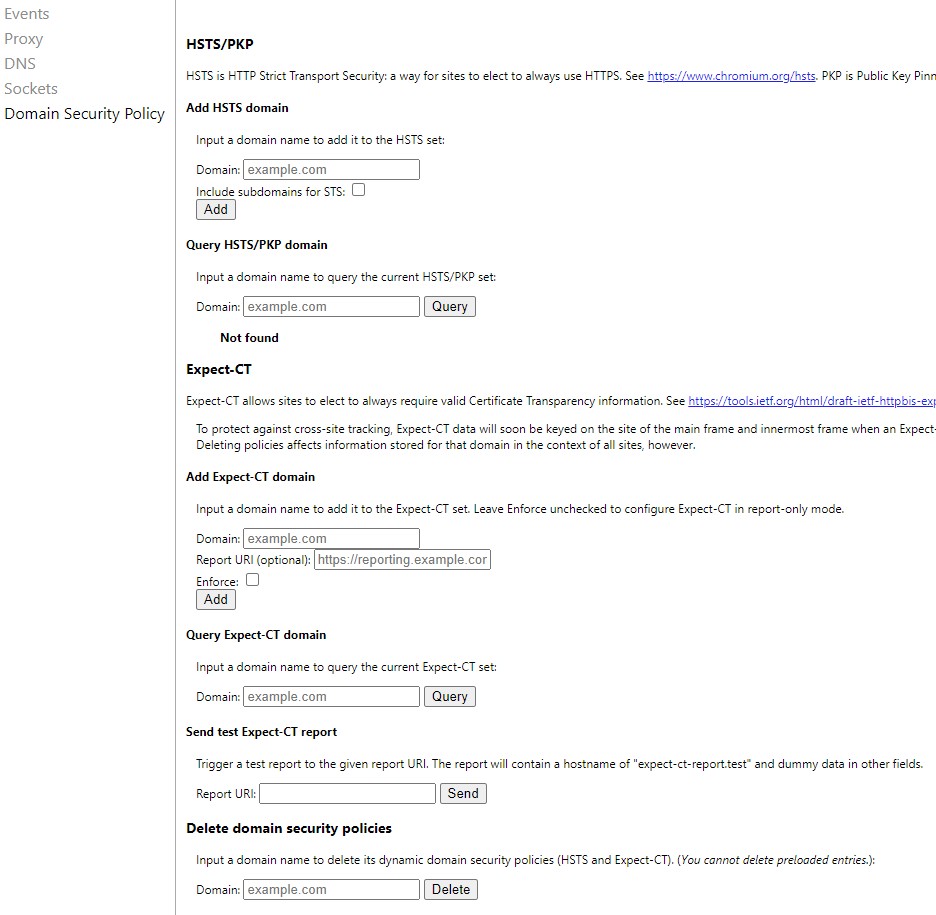 Events
Proxy
DNS
Sockets
Domain Security Policy

HSTS/PKP

HSTS is HTTP Strict Transport Security: a way for sites to elect to always use HTTPS. See https://www.chromium.org/hsts. PKP is Public Key Pinn

Add HSTS domain

Input a domain name to add it to the HSTS set:

Domain: example.com
Include subdomains for STS:
Add

Query HSTS/PKP domain

Input a domain name to query the current HSTS/PKP set:

Domain: example.com Query

Not found

Expect-CT

Expect-CT allows sites to elect to always require valid Certificate Transparency information. See https://tools.ietf.org/html/draft-ietf-httpbis-exp

To protect against cross-site tracking, Expect-CT data will soon be keyed on the site of the main frame and innermost frame when an Expect-
Deleting policies affects information stored for that domain in the context of all sites, however.

Add Expect-CT domain

Input a domain name to add it to the Expect-CT set. Leave Enforce unchecked to configure Expect-CT in report-only mode.

Domain: example.com
Report URI (optional): https://reporting.example.cor
Enforce:
Add

Query Expect-CT domain

Input a domain name to query the current Expect-CT set:

Domain: example.com Query

Send test Expect-CT report

Trigger a test report to the given report URI. The report will contain a hostname of "expect-ct-report.test" and dummy data in other fields.

Report URI: Send

Delete domain security policies

Input a domain name to delete its dynamic domain security policies (HSTS and Expect-CT). (You cannot delete preloaded entries.):

Domain: example.com Delete